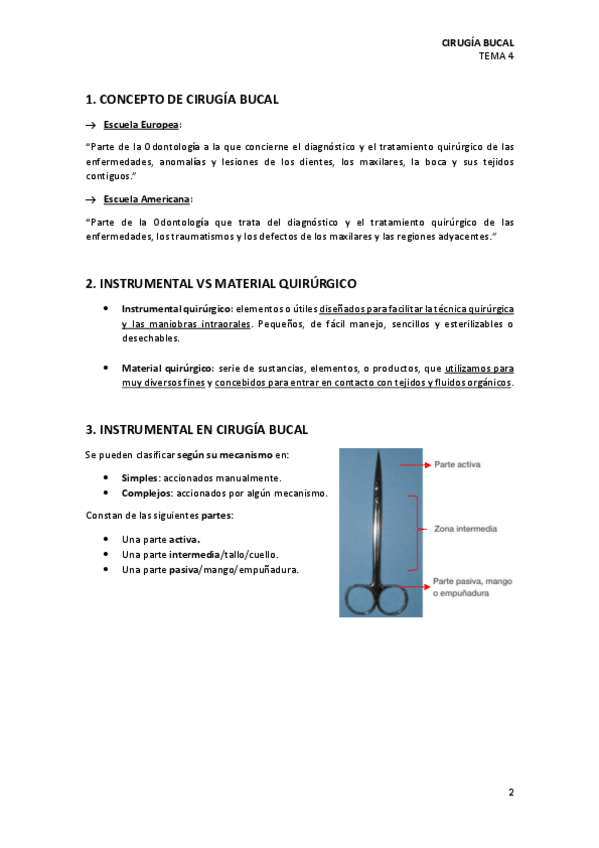 CIRUGÍA BUCAL
TEMA 4

1. CONCEPTO DE CIRUGÍA BUCAL

→ Escuela Europea:

"Parte de la Odontología a la que concierne el diagnóstico y el tratamiento quirúrgico de las enfermedades, anomalías y lesiones de los dientes, los maxilares, la boca y sus tejidos contiguos."

→ Escuela Americana:

"Parte de la Odontología que trata del diagnóstico y el tratamiento quirúrgico de las enfermedades, los traumatismos y los defectos de los maxilares y las regiones adyacentes."

2. INSTRUMENTAL VS MATERIAL QUIRÚRGICO

• Instrumental quirúrgico: elementos o útiles diseñados para facilitar la técnica quirúrgica y las maniobras intraorales. Pequeños, de fácil manejo, sencillos y esterilizables o desechables.

• Material quirúrgico: serie de sustancias, elementos, o productos, que utilizamos para muy diversos fines y concebidos para entrar en contacto con tejidos y fluidos orgánicos.

3. INSTRUMENTAL EN CIRUGÍA BUCAL

Se pueden clasificar según su mecanismo en:

• Simples: accionados manualmente.
• Complejos: accionados por algún mecanismo.

Constan de las siguientes partes:

• Una parte activa.
• Una parte intermedia/tallo/cuello.
• Una parte pasiva/mango/empuñadura.

Parte activa
Zona intermedia
Parte pasiva, mango o empuñadura

2